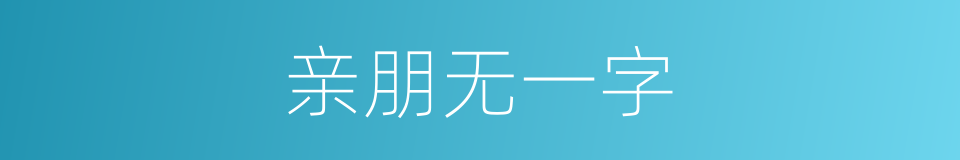 亲朋无一字